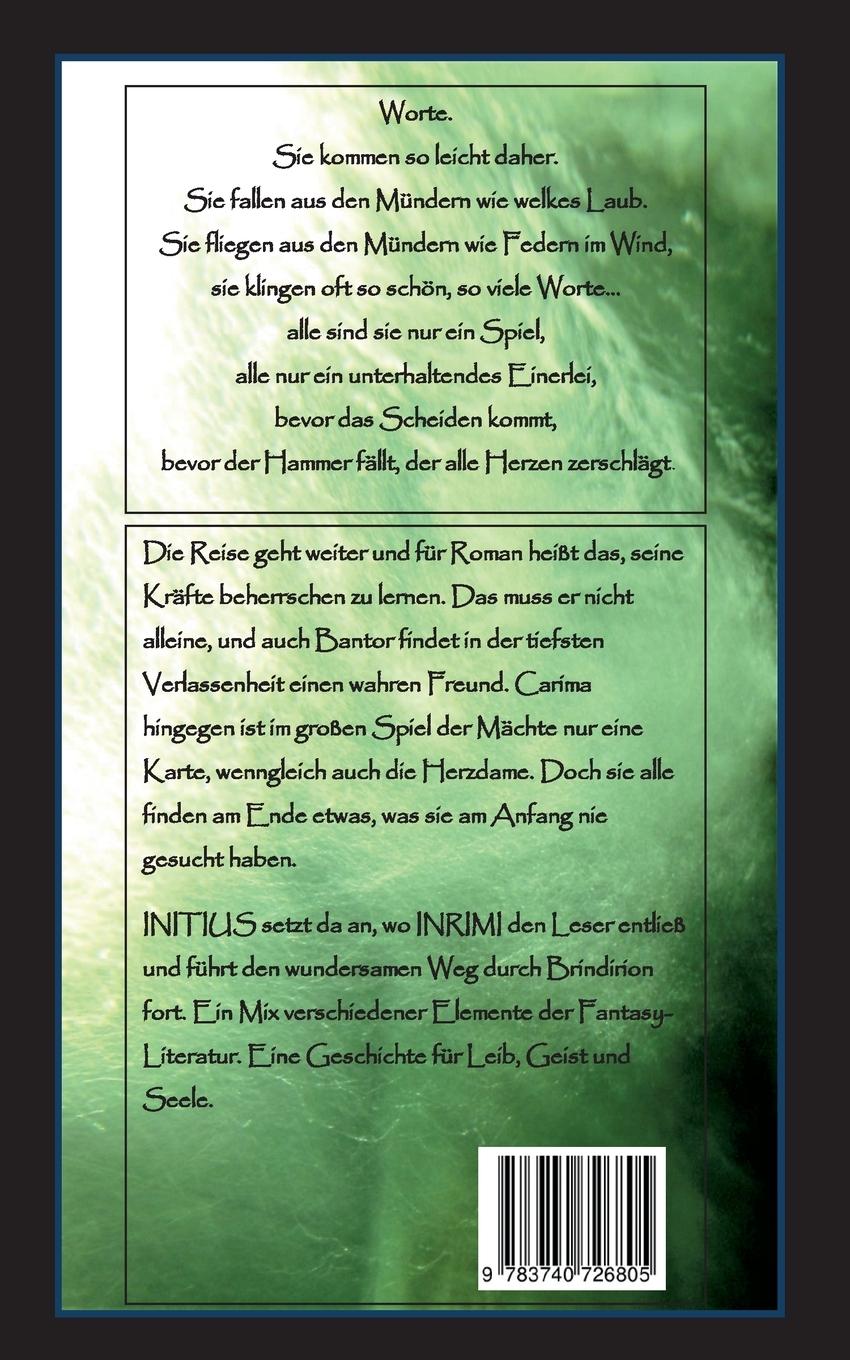 Worte.
Sie kommen so leicht daher.
Sie fallen aus den Mündern wie welkes Laub.
Sie fliegen aus den Mündern wie Federn im Wind,
sie klingen oft so schön, so viele Worte...
alle sind sie nur ein Spiel,
alle nur ein unterhaltendes Einerlei,
bevor das Scheiden kommt,
bevor der Hammer fällt, der alle Herzen zerschlägt.

Die Reise geht weiter und für Roman heißt das, seine Kräfte beherrschen zu lernen. Das muss er nicht alleine, und auch Bantor findet in der tiefsten Verlassenheit einen wahren Freund. Carima hingegen ist im großen Spiel der Mächte nur eine Karte, wenngleich auch die Herzdame. Doch sie alle finden am Ende etwas, was sie am Anfang nie gesucht haben.

INITIUS setzt da an, wo INRIMI den Leser entließ und führt den wundersamen Weg durch Brindirion fort. Ein Mix verschiedener Elemente der Fantasy-Literatur. Eine Geschichte für Leib, Geist und Seele.

9 783740 726805